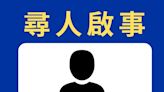 尋人啟事